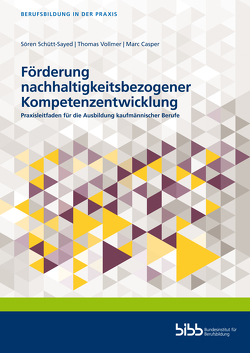 BERUFSBILDUNG IN DER PRAXIS

Sören Schütt-Sayed | Thomas Vollmer | Marc Casper

Förderung nachhaltigkeitsbezogener Kompetenzentwicklung

Praxisleitfaden für die Ausbildung kaufmännischer Berufe

bibb Bundesinstitut für Berufsbildung